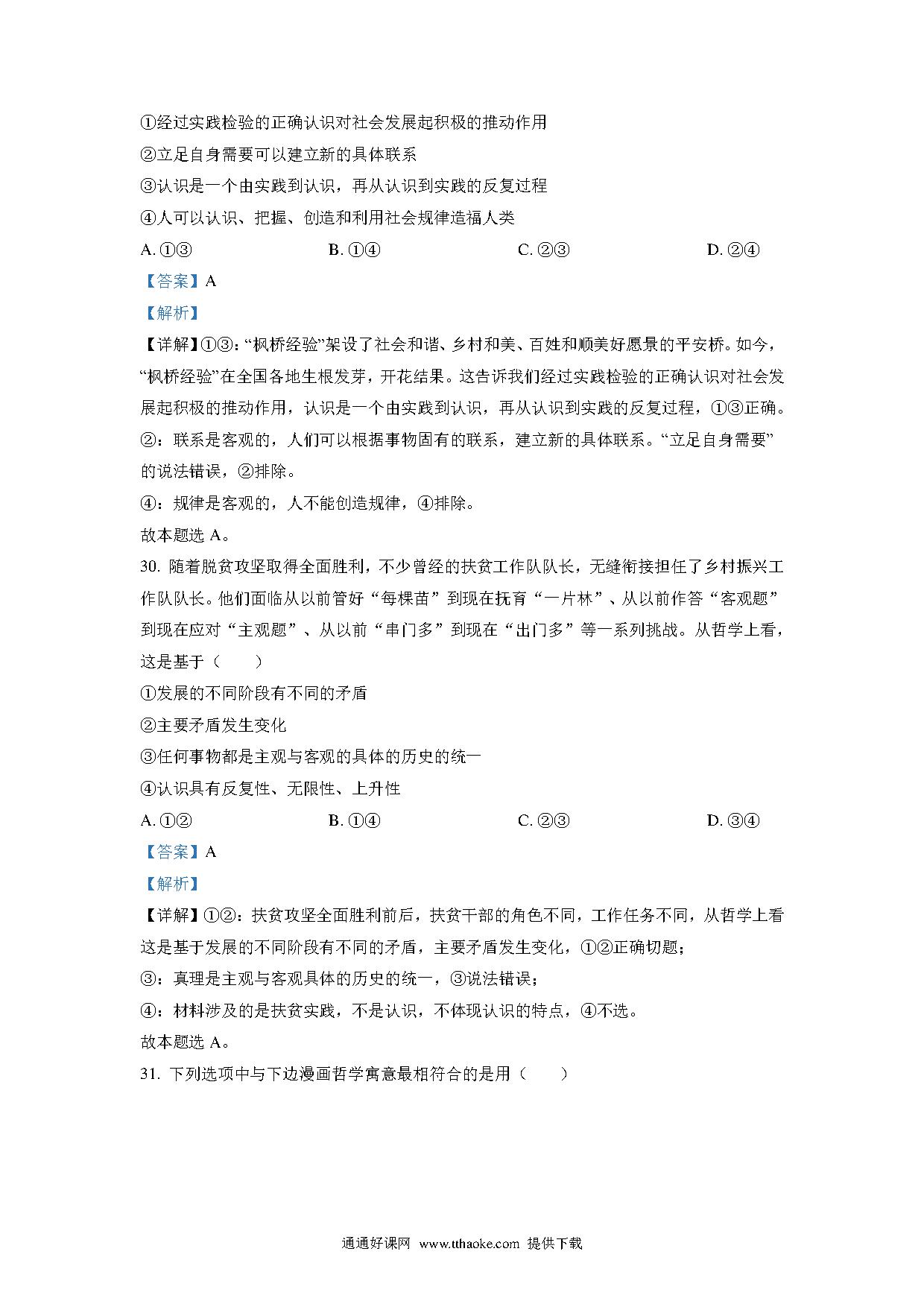 ①经过实践检验的正确认识对社会发展起积极的推动作用

②立足自身需要可以建立新的具体联系

③认识是一个由实践到认识，再从认识到实践的反复过程

④人可以认识、把握、创造和利用社会规律造福人类

A. ①③　　B. ①④　　C. ②③　　D. ②④

【答案】A

【解析】

【详解】①③:“枫桥经验”架设了社会和谐、乡村和美、百姓和顺美好愿景的平安桥。如今，“枫桥经验”在全国各地生根发芽，开花结果。这告诉我们经过实践检验的正确认识对社会发展起积极的推动作用，认识是一个由实践到认识，再从认识到实践的反复过程，①③正确。

②：联系是客观的，人们可以根据事物固有的联系，建立新的具体联系。“立足自身需要”的说法错误，②排除。

④：规律是客观的，人不能创造规律，④排除。

故本题选 A。

30. 随着脱贫攻坚取得全面胜利，不少曾经的扶贫工作队队长，无缝衔接担任了乡村振兴工作队队长。他们面临从以前管好“每棵苗”到现在抚育“一片林”、从以前作答“客观题”到现在应对“主观题”、从以前“串门多”到现在“出门多”等一系列挑战。从哲学上看，这是基于（　　）

①发展的不同阶段有不同的矛盾

②主要矛盾发生变化

③任何事物都是主观与客观的具体的历史的统一

④认识具有反复性、无限性、上升性

A. ①②　　B. ①④　　C. ②③　　D. ③④

【答案】A

【解析】

【详解】①②：扶贫攻坚全面胜利前后，扶贫干部的角色不同，工作任务不同，从哲学上看这是基于发展的不同阶段有不同的矛盾，主要矛盾发生变化，①②正确切题；

③：真理是主观与客观具体的历史的统一，③说法错误；

④：材料涉及的是扶贫实践，不是认识，不体现认识的特点，④不选。

故本题选 A。

31. 下列选项中与下边漫画哲学寓意最相符合的是用（　　）

通通好课网 www.tthaoke.com 提供下载